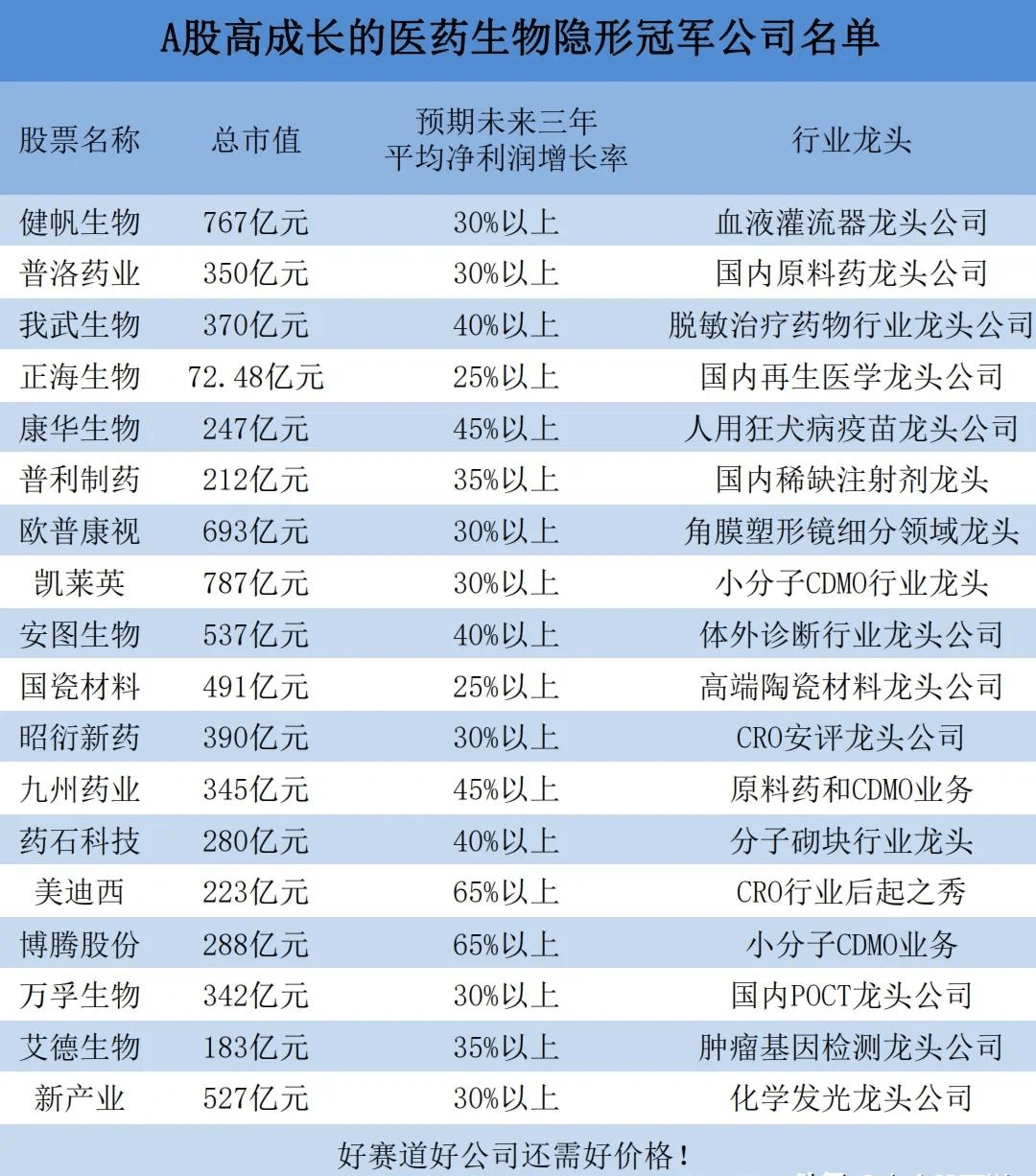 A股高成长的医药生物隐形冠军公司名单

| 股票名称 | 总市值 | 预期未来三年平均净利润增长率 | 行业龙头 |
|---|---|---|---|
| 健帆生物 | 767亿元 | 30%以上 | 血液灌流器龙头公司 |
| 普洛药业 | 350亿元 | 30%以上 | 国内原料药龙头公司 |
| 我武生物 | 370亿元 | 40%以上 | 脱敏治疗药物行业龙头公司 |
| 正海生物 | 72.48亿元 | 25%以上 | 国内再生医学龙头公司 |
| 康华生物 | 247亿元 | 45%以上 | 人用狂犬病疫苗龙头公司 |
| 普利制药 | 212亿元 | 35%以上 | 国内稀缺注射剂龙头 |
| 欧普康视 | 693亿元 | 30%以上 | 角膜塑形镜细分领域龙头 |
| 凯莱英 | 787亿元 | 30%以上 | 小分子CDMO行业龙头 |
| 安图生物 | 537亿元 | 40%以上 | 体外诊断行业龙头公司 |
| 国瓷材料 | 491亿元 | 25%以上 | 高端陶瓷材料龙头公司 |
| 昭衍新药 | 390亿元 | 30%以上 | CRO安评龙头公司 |
| 九州药业 | 345亿元 | 45%以上 | 原料药和CDMO业务 |
| 药石科技 | 280亿元 | 40%以上 | 分子砌块行业龙头 |
| 美迪西 | 223亿元 | 65%以上 | CRO行业后起之秀 |
| 博腾股份 | 288亿元 | 65%以上 | 小分子CDMO业务 |
| 万孚生物 | 342亿元 | 30%以上 | 国内POCT龙头公司 |
| 艾德生物 | 183亿元 | 35%以上 | 肿瘤基因检测龙头公司 |
| 新产业 | 527亿元 | 30%以上 | 化学发光龙头公司 |

好赛道好公司还需好价格！